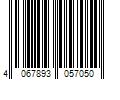 4 067893 057050